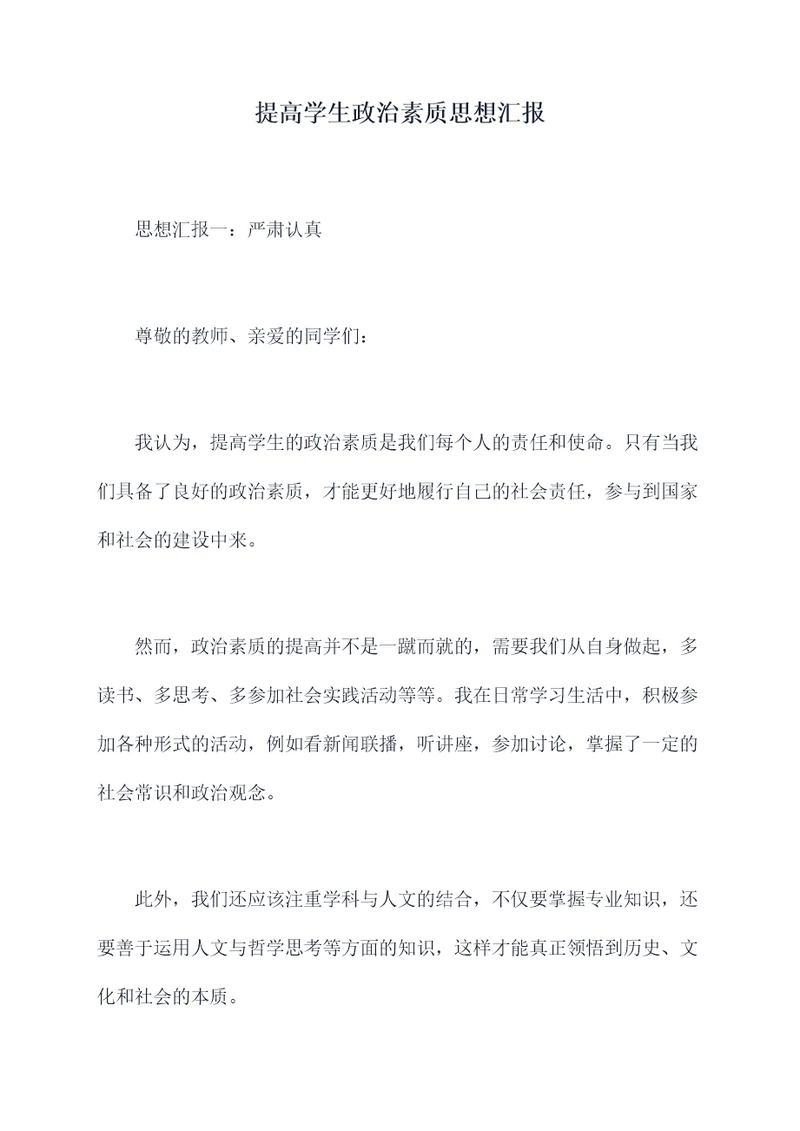 提高学生政治素质思想汇报

思想汇报一：严肃认真

尊敬的教师、亲爱的同学们：

我认为，提高学生的政治素质是我们每个人的责任和使命。只有当我们具备了良好的政治素质，才能更好地履行自己的社会责任，参与到国家和社会的建设中来。

然而，政治素质的提高并不是一蹴而就的，需要我们从自身做起，多读书、多思考、多参加社会实践活动等等。我在日常学习生活中，积极参加各种形式的活动，例如看新闻联播，听讲座，参加讨论，掌握了一定的社会常识和政治观念。

此外，我们还应该注重学科与人文的结合，不仅要掌握专业知识，还要善于运用人文与哲学思考等方面的知识，这样才能真正领悟到历史、文化和社会的本质。